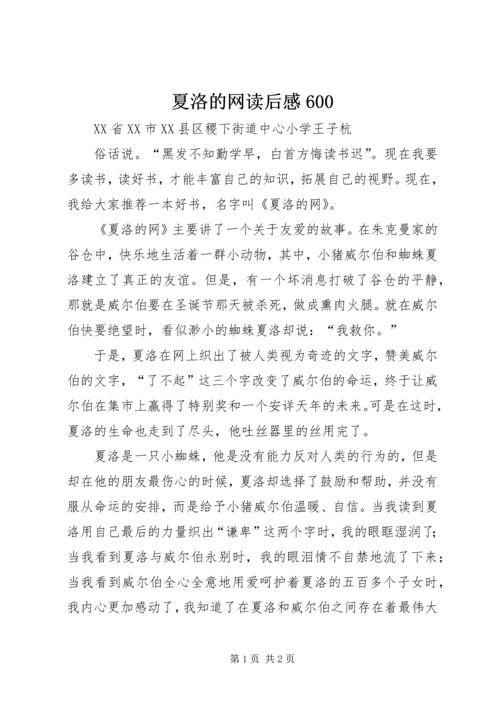 夏洛的网读后感600

XX省XX市XX县区稷下街道中心小学王子杭

俗话说。“黑发不知勤学早，白首方悔读书迟”。现在我要多读书，读好书，才能丰富自己的知识，拓展自己的视野。现在，我给大家推荐一本好书，名字叫《夏洛的网》。

《夏洛的网》主要讲了一个关于友爱的故事。在朱克曼家的谷仓中，快乐地生活着一群小动物，其中，小猪威尔伯和蜘蛛夏洛建立了真正的友谊。但是，有一个坏消息打破了谷仓的平静，那就是威尔伯要在圣诞节那天被杀死，做成熏肉火腿。就在威尔伯快要绝望时，看似渺小的蜘蛛夏洛却说：“我救你。”

于是，夏洛在网上织出了被人类视为奇迹的文字，赞美威尔伯的文字，“了不起”这三个字改变了威尔伯的命运，终于让威尔伯在集市上赢得了特别奖和一个安详天年的未来。可是在这时，夏洛的生命也走到了尽头，他吐丝器里的丝用完了。

夏洛是一只小蜘蛛，他是没有能力反对人类的行为的，但是却在他的朋友最伤心的时候，夏洛却选择了鼓励和帮助，并没有服从命运的安排，而是给予小猪威尔伯温暖、自信。当我读到夏洛用自己最后的力量织出“谦卑”这两个字时，我的眼眶湿润了；当我看到夏洛与威尔伯永别时，我的眼泪情不自禁地流了下来；当我看到威尔伯全心全意地用爱呵护着夏洛的五百多个子女时，我内心更加感动了，我知道了在夏洛和威尔伯之间存在着最伟大

第1页 共2页